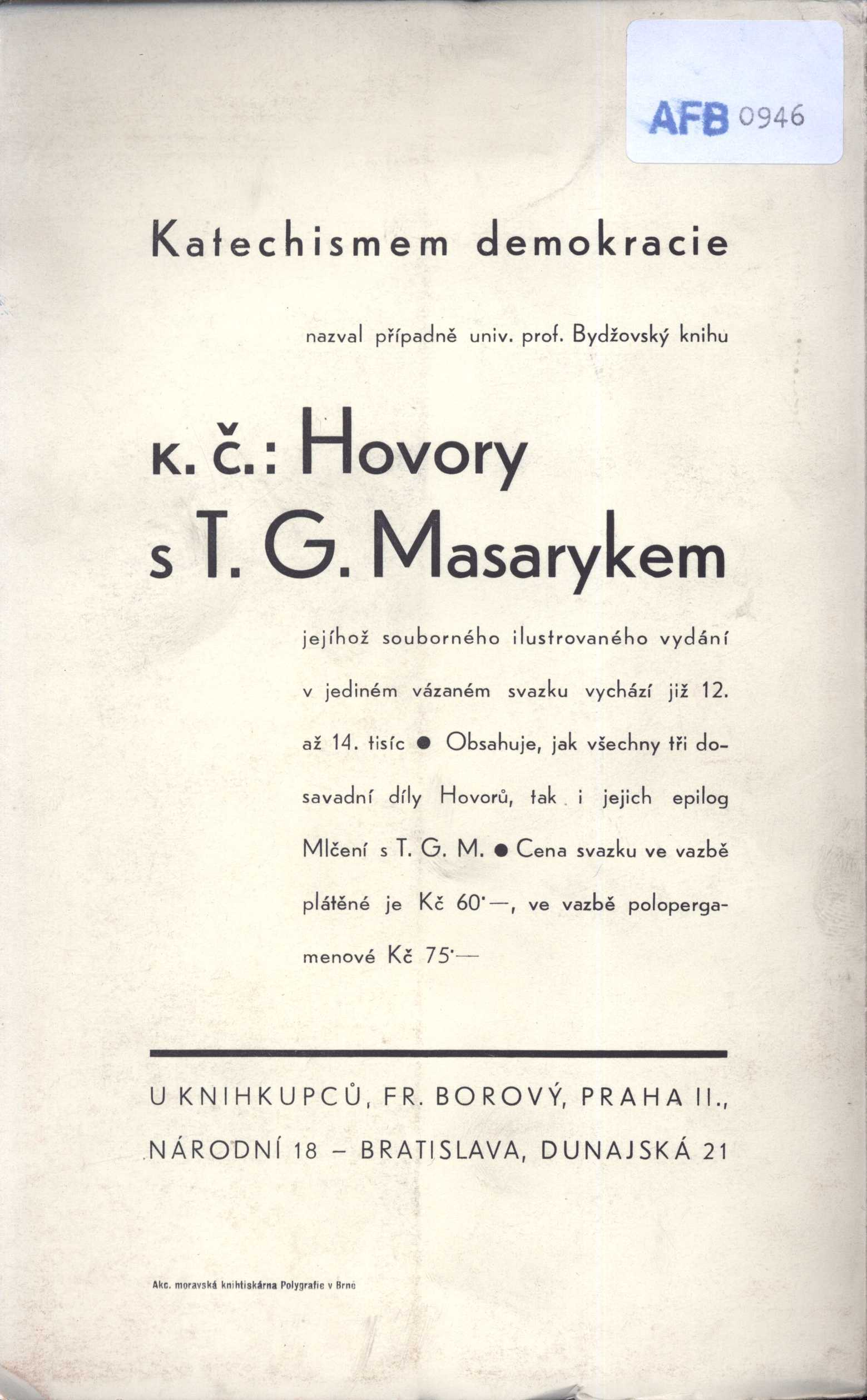 AFB 0946

Katechismem demokracie

nazval případně univ. prof. Bydžovský knihu

K. Č.: Hovory s T. G. Masarykem

jejíhož souborného ilustrovaného vydání v jediném vázaném svazku vychází již 12. až 14. tisíc ● Obsahuje, jak všechny tři dosavadní díly Hovorů, tak i jejich epilog Mlčení s T. G. M. ● Cena svazku ve vazbě plátěné je Kč 60·—, ve vazbě polopergamenové Kč 75·—

U KNIHKUPCŮ, FR. BOROVÝ, PRAHA II., NÁRODNÍ 18 – BRATISLAVA, DUNAJSKÁ 21

Akc. moravská knihtiskárna Polygrafie v Brně